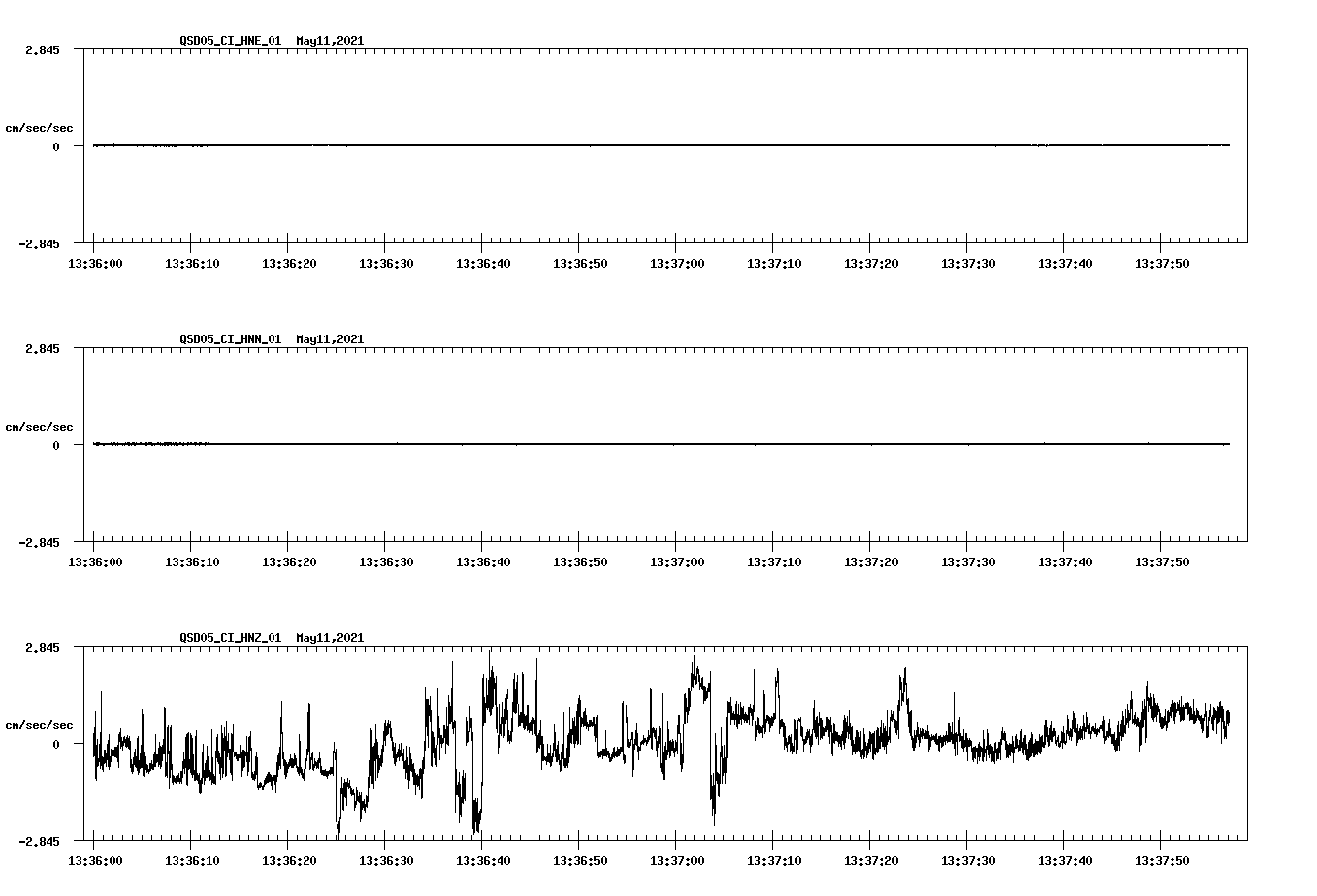 QSD05_CI_HNE_01 May11,2021

2.845

cm/sec/sec

0

-2.845

13:36:00 13:36:10 13:36:20 13:36:30 13:36:40 13:36:50 13:37:00 13:37:10 13:37:20 13:37:30 13:37:40 13:37:50

QSD05_CI_HNN_01 May11,2021

2.845

cm/sec/sec

0

-2.845

13:36:00 13:36:10 13:36:20 13:36:30 13:36:40 13:36:50 13:37:00 13:37:10 13:37:20 13:37:30 13:37:40 13:37:50

QSD05_CI_HNZ_01 May11,2021

2.845

cm/sec/sec

0

-2.845

13:36:00 13:36:10 13:36:20 13:36:30 13:36:40 13:36:50 13:37:00 13:37:10 13:37:20 13:37:30 13:37:40 13:37:50